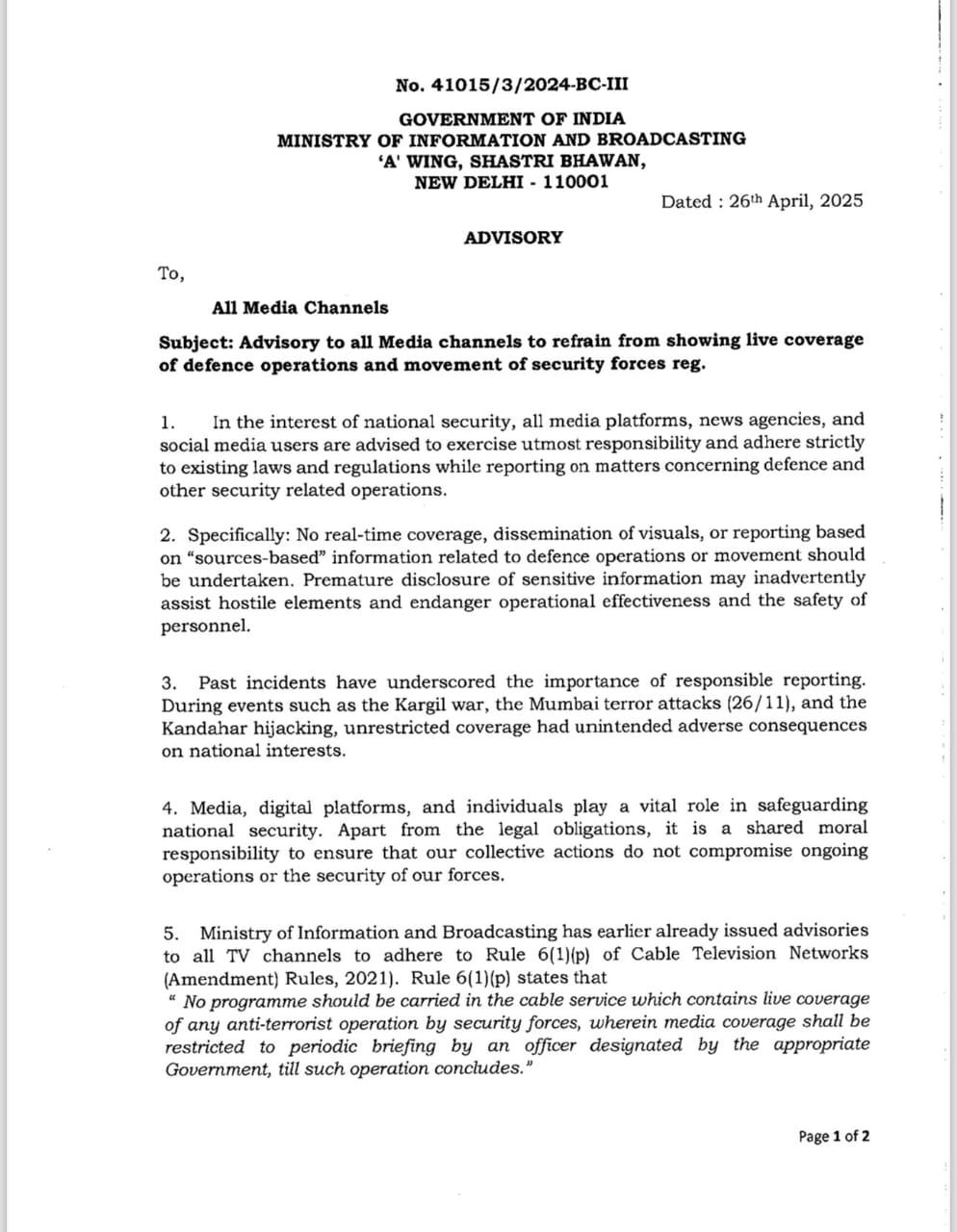 No. 41015/3/2024-BC-III

GOVERNMENT OF INDIA
MINISTRY OF INFORMATION AND BROADCASTING
'A' WING, SHASTRI BHAWAN,
NEW DELHI - 110001

Dated : 26th April, 2025

ADVISORY

To,

All Media Channels

Subject: Advisory to all Media channels to refrain from showing live coverage of defence operations and movement of security forces reg.

1. In the interest of national security, all media platforms, news agencies, and social media users are advised to exercise utmost responsibility and adhere strictly to existing laws and regulations while reporting on matters concerning defence and other security related operations.

2. Specifically: No real-time coverage, dissemination of visuals, or reporting based on "sources-based" information related to defence operations or movement should be undertaken. Premature disclosure of sensitive information may inadvertently assist hostile elements and endanger operational effectiveness and the safety of personnel.

3. Past incidents have underscored the importance of responsible reporting. During events such as the Kargil war, the Mumbai terror attacks (26/11), and the Kandahar hijacking, unrestricted coverage had unintended adverse consequences on national interests.

4. Media, digital platforms, and individuals play a vital role in safeguarding national security. Apart from the legal obligations, it is a shared moral responsibility to ensure that our collective actions do not compromise ongoing operations or the security of our forces.

5. Ministry of Information and Broadcasting has earlier already issued advisories to all TV channels to adhere to Rule 6(1)(p) of Cable Television Networks (Amendment) Rules, 2021). Rule 6(1)(p) states that
" No programme should be carried in the cable service which contains live coverage of any anti-terrorist operation by security forces, wherein media coverage shall be restricted to periodic briefing by an officer designated by the appropriate Government, till such operation concludes."

Page 1 of 2